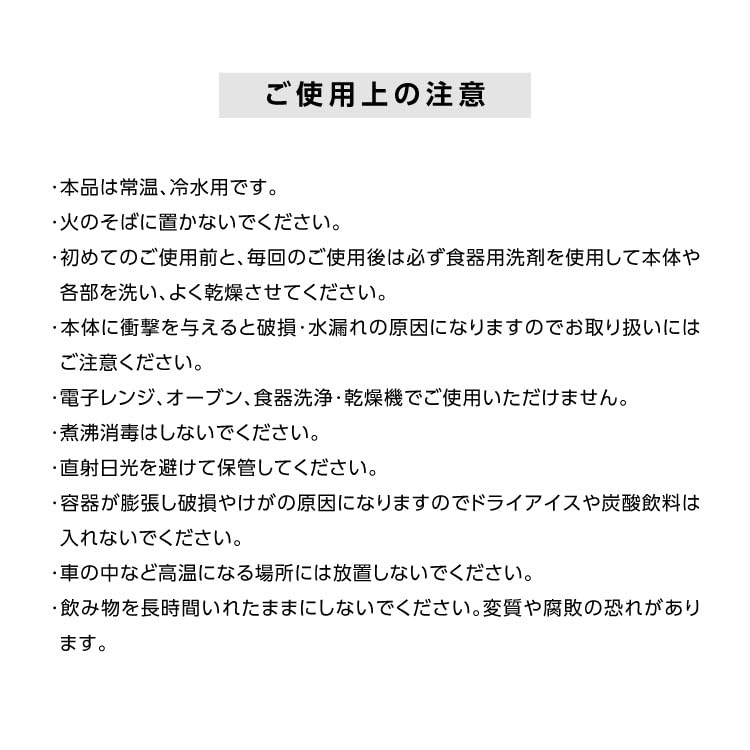 ご使用上の注意

・本品は常温、冷水用です。
・火のそばに置かないでください。
・初めてのご使用前と、毎回のご使用後は必ず食器用洗剤を使用して本体や各部を洗い、よく乾燥させてください。
・本体に衝撃を与えると破損・水漏れの原因になりますのでお取り扱いにはご注意ください。
・電子レンジ、オーブン、食器洗浄・乾燥機でご使用いただけません。
・煮沸消毒はしないでください。
・直射日光を避けて保管してください。
・容器が膨張し破損やけがの原因になりますのでドライアイスや炭酸飲料は入れないでください。
・車の中など高温になる場所には放置しないでください。
・飲み物を長時間いれたままにしないでください。変質や腐敗の恐れがあります。